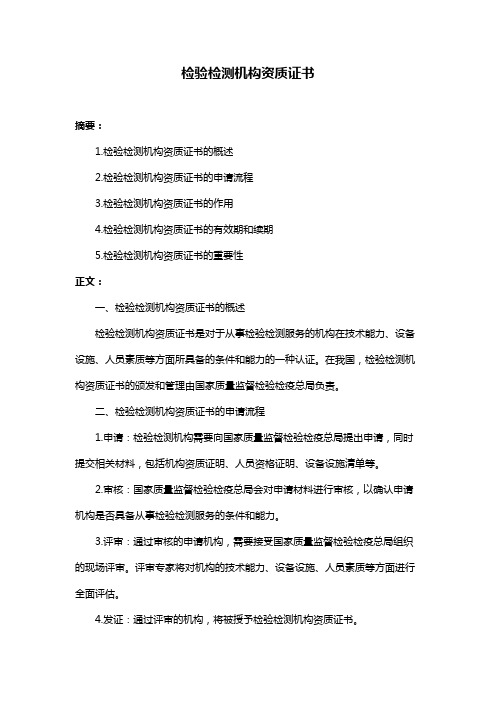 检验检测机构资质证书

摘要：

1.检验检测机构资质证书的概述

2.检验检测机构资质证书的申请流程

3.检验检测机构资质证书的作用

4.检验检测机构资质证书的有效期和续期

5.检验检测机构资质证书的重要性

正文：

一、检验检测机构资质证书的概述

检验检测机构资质证书是对于从事检验检测服务的机构在技术能力、设备设施、人员素质等方面所具备的条件和能力的一种认证。在我国，检验检测机构资质证书的颁发和管理由国家质量监督检验检疫总局负责。

二、检验检测机构资质证书的申请流程

1.申请：检验检测机构需要向国家质量监督检验检疫总局提出申请，同时提交相关材料，包括机构资质证明、人员资格证明、设备设施清单等。

2.审核：国家质量监督检验检疫总局会对申请材料进行审核，以确认申请机构是否具备从事检验检测服务的条件和能力。

3.评审：通过审核的申请机构，需要接受国家质量监督检验检疫总局组织的现场评审。评审专家将对机构的技术能力、设备设施、人员素质等方面进行全面评估。

4.发证：通过评审的机构，将被授予检验检测机构资质证书。